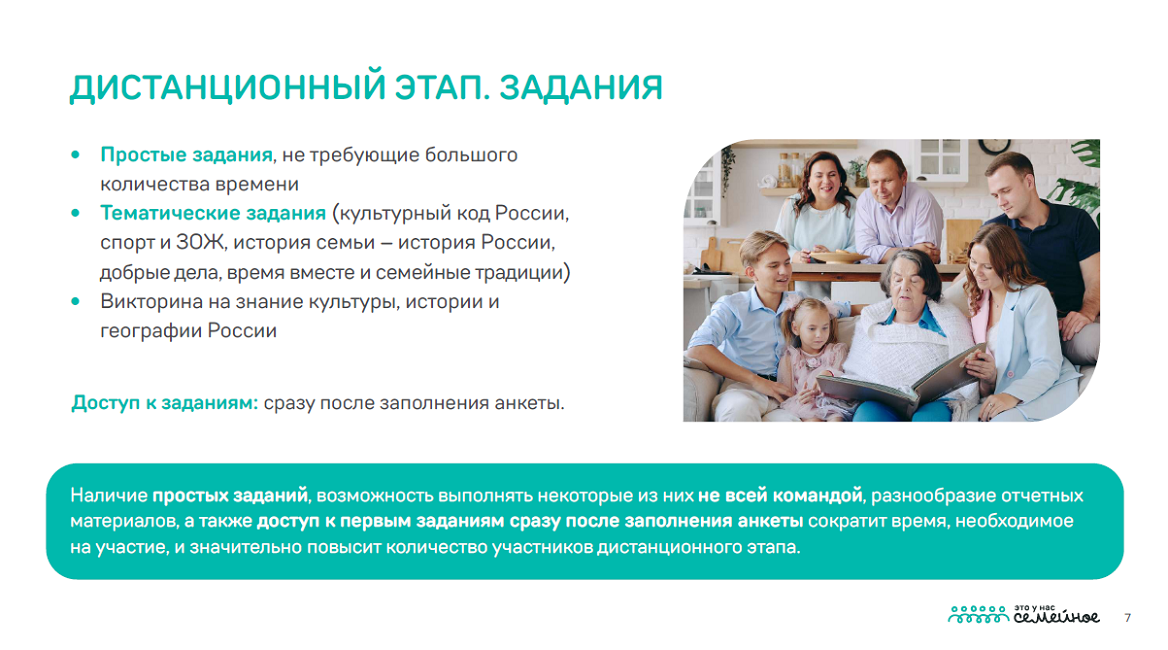 ДИСТАНЦИОННЫЙ ЭТАП. ЗАДАНИЯ

• Простые задания, не требующие большого количества времени
• Тематические задания (культурный код России, спорт и ЗОЖ, история семьи – история России, добрые дела, время вместе и семейные традиции)
• Викторина на знание культуры, истории и географии России

Доступ к заданиям: сразу после заполнения анкеты.

Наличие простых заданий, возможность выполнять некоторые из них не всей командой, разнообразие отчетных материалов, а также доступ к первым заданиям сразу после заполнения анкеты сократит время, необходимое на участие, и значительно повысит количество участников дистанционного этапа.

это у нас семейное

7